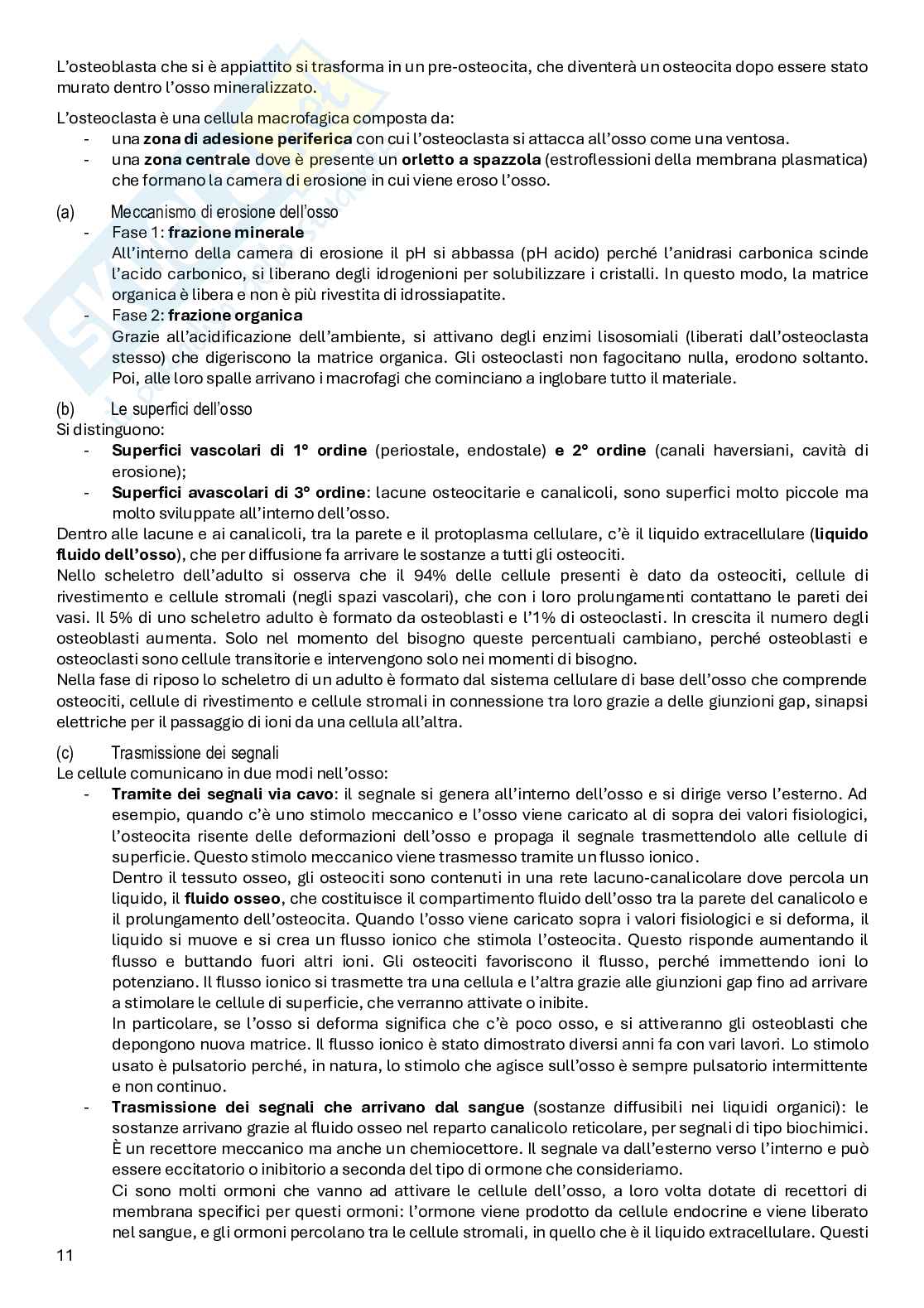 L'osteoblasta che si è appiattito si trasforma in un pre-osteocita, che diventerà un osteocita dopo essere stato murato dentro l'osso mineralizzato.

L'osteoclasta è una cellula macrofagica composta da:
- una **zona di adesione periferica** con cui l'osteoclasta si attacca all'osso come una ventosa.
- una **zona centrale** dove è presente un **orletto a spazzola** (estroflessioni della membrana plasmatica) che formano la camera di erosione in cui viene eroso l'osso.

(a) Meccanismo di erosione dell'osso
- Fase 1: **frazione minerale**
All'interno della camera di erosione il pH si abbassa (pH acido) perché l'anidrasi carbonica scinde l'acido carbonico, si liberano degli idrogenioni per solubilizzare i cristalli. In questo modo, la matrice organica è libera e non è più rivestita di idrossiapatite.
- Fase 2: **frazione organica**
Grazie all'acidificazione dell'ambiente, si attivano degli enzimi lisosomiali (liberati dall'osteoclasta stesso) che digeriscono la matrice organica. Gli osteoclasti non fagocitano nulla, erodono soltanto. Poi, alle loro spalle arrivano i macrofagi che cominciano a inglobare tutto il materiale.

(b) Le superfici dell'osso
Si distinguono:
- **Superfici vascolari di 1° ordine** (periostale, endostale) **e 2° ordine** (canali haversiani, cavità di erosione);
- **Superfici avascolari di 3° ordine**: lacune osteocitarie e canalicoli, sono superfici molto piccole ma molto sviluppate all'interno dell'osso.
Dentro alle lacune e ai canalicoli, tra la parete e il protoplasma cellulare, c'è il liquido extracellulare (**liquido fluido dell'osso**), che per diffusione fa arrivare le sostanze a tutti gli osteociti.
Nello scheletro dell'adulto si osserva che il 94% delle cellule presenti è dato da osteociti, cellule di rivestimento e cellule stromali (negli spazi vascolari), che con i loro prolungamenti contattano le pareti dei vasi. Il 5% di uno scheletro adulto è formato da osteoblasti e l'1% di osteoclasti. In crescita il numero degli osteoblasti aumenta. Solo nel momento del bisogno queste percentuali cambiano, perché osteoblasti e osteoclasti sono cellule transitorie e intervengono solo nei momenti di bisogno.
Nella fase di riposo lo scheletro di un adulto è formato dal sistema cellulare di base dell'osso che comprende osteociti, cellule di rivestimento e cellule stromali in connessione tra loro grazie a delle giunzioni gap, sinapsi elettriche per il passaggio di ioni da una cellula all'altra.

(c) Trasmissione dei segnali
Le cellule comunicano in due modi nell'osso:
- **Tramite dei segnali via cavo**: il segnale si genera all'interno dell'osso e si dirige verso l'esterno. Ad esempio, quando c'è uno stimolo meccanico e l'osso viene caricato al di sopra dei valori fisiologici, l'osteocita risente delle deformazioni dell'osso e propaga il segnale trasmettendolo alle cellule di superficie. Questo stimolo meccanico viene trasmesso tramite un flusso ionico.
Dentro il tessuto osseo, gli osteociti sono contenuti in una rete lacuno-canalicolare dove percola un liquido, il **fluido osseo**, che costituisce il compartimento fluido dell'osso tra la parete del canalicolo e il prolungamento dell'osteocita. Quando l'osso viene caricato sopra i valori fisiologici e si deforma, il liquido si muove e si crea un flusso ionico che stimola l'osteocita. Questo risponde aumentando il flusso e buttando fuori altri ioni. Gli osteociti favoriscono il flusso, perché immettendo ioni lo potenziano. Il flusso ionico si trasmette tra una cellula e l'altra grazie alle giunzioni gap fino ad arrivare a stimolare le cellule di superficie, che verranno attivate o inibite.
In particolare, se l'osso si deforma significa che c'è poco osso, e si attiveranno gli osteoblasti che depongono nuova matrice. Il flusso ionico è stato dimostrato diversi anni fa con vari lavori. Lo stimolo usato è pulsatorio perché, in natura, lo stimolo che agisce sull'osso è sempre pulsatorio intermittente e non continuo.
- **Trasmissione dei segnali che arrivano dal sangue** (sostanze diffusibili nei liquidi organici): le sostanze arrivano grazie al fluido osseo nel reparto canalicolo reticolare, per segnali di tipo biochimici. È un recettore meccanico ma anche un chemiocettore. Il segnale va dall'esterno verso l'interno e può essere eccitatorio o inibitorio a seconda del tipo di ormone che consideriamo.
Ci sono molti ormoni che vanno ad attivare le cellule dell'osso, a loro volta dotate di recettori di membrana specifici per questi ormoni: l'ormone viene prodotto da cellule endocrine e viene liberato nel sangue, e gli ormoni percolano tra le cellule stromali, in quello che è il liquido extracellulare. Questi

11